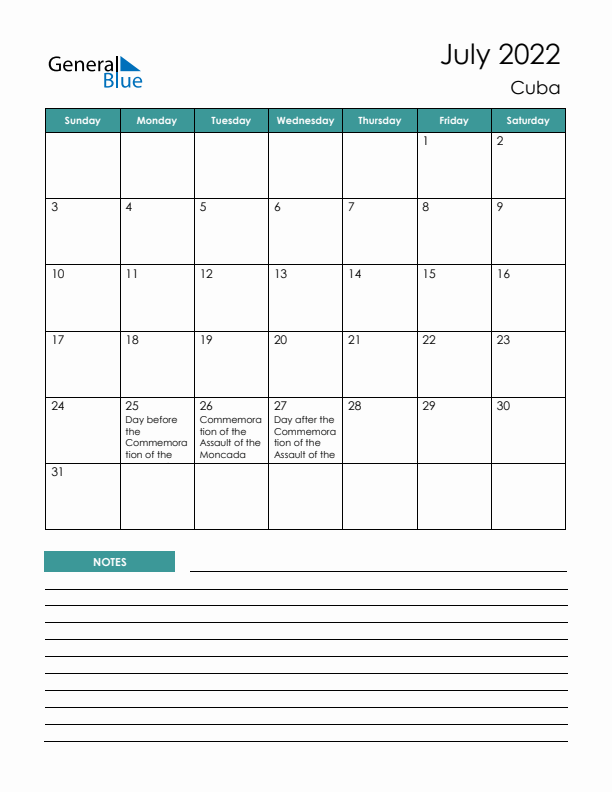 General Blue

July 2022
Cuba

| Sunday | Monday | Tuesday | Wednesday | Thursday | Friday | Saturday |
|---|---|---|---|---|---|---|
| | | | | | 1 | 2 |
| 3 | 4 | 5 | 6 | 7 | 8 | 9 |
| 10 | 11 | 12 | 13 | 14 | 15 | 16 |
| 17 | 18 | 19 | 20 | 21 | 22 | 23 |
| 24 | 25 Day before the Commemoration of the | 26 Commemoration of the Assault of the Moncada | 27 Day after the Commemoration of the Assault of the | 28 | 29 | 30 |
| 31 | | | | | | |

NOTES